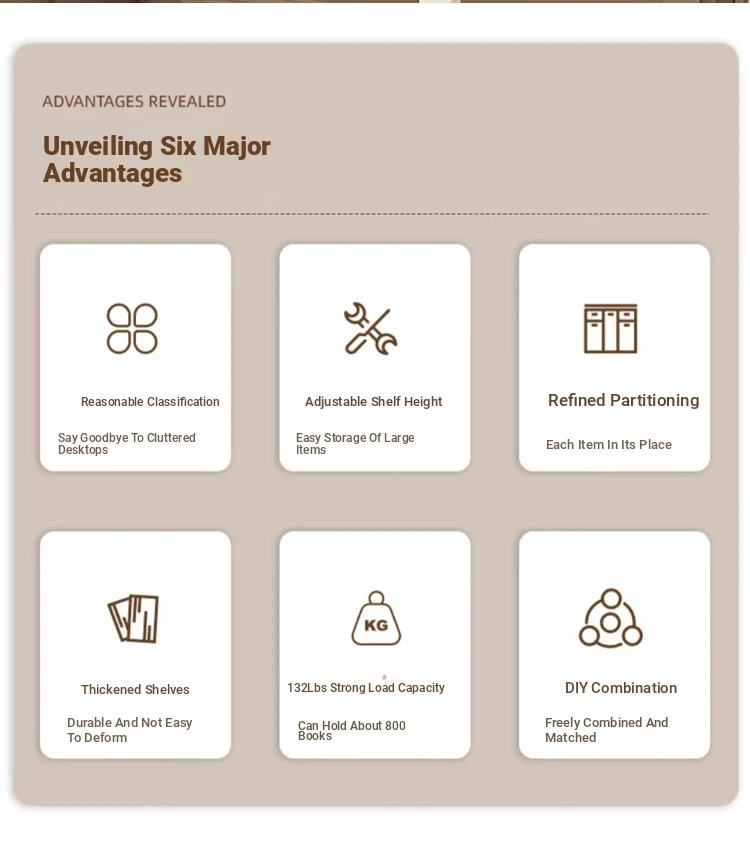 ADVANTAGES REVEALED

Unveiling Six Major Advantages

Reasonable Classification

Say Goodbye To Cluttered Desktops

Adjustable Shelf Height

Easy Storage Of Large Items

Refined Partitioning

Each Item In Its Place

Thickened Shelves

Durable And Not Easy To Deform

KG

132Lbs Strong Load Capacity

Can Hold About 800 Books

DIY Combination

Freely Combined And Matched